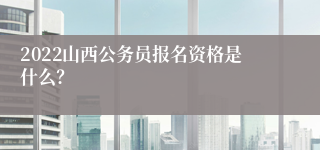 2022山西公务员报名资格是什么?